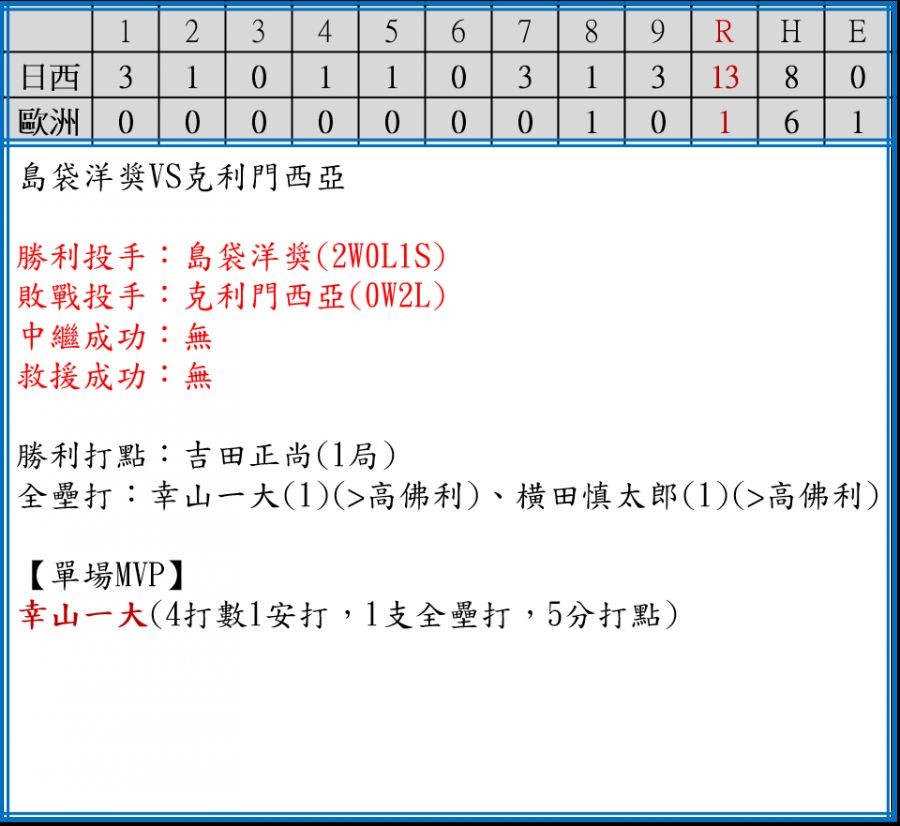 |  | 1 | 2 | 3 | 4 | 5 | 6 | 7 | 8 | 9 | R | H | E |
|---|---|---|---|---|---|---|---|---|---|---|---|---|
| 日西 | 3 | 1 | 0 | 1 | 1 | 0 | 3 | 1 | 3 | 13 | 8 | 0 |
| 歐洲 | 0 | 0 | 0 | 0 | 0 | 0 | 0 | 1 | 0 | 1 | 6 | 1 |

島袋洋獎VS克利門西亞

勝利投手：島袋洋獎(2W0L1S)
敗戰投手：克利門西亞(0W2L)
中繼成功：無
救援成功：無

勝利打點：吉田正尚(1局)
全壘打：幸山一大(1)(>高佛利)、橫田慎太郎(1)(>高佛利)

【單場MVP】
幸山一大(4打數1安打，1支全壘打，5分打點)